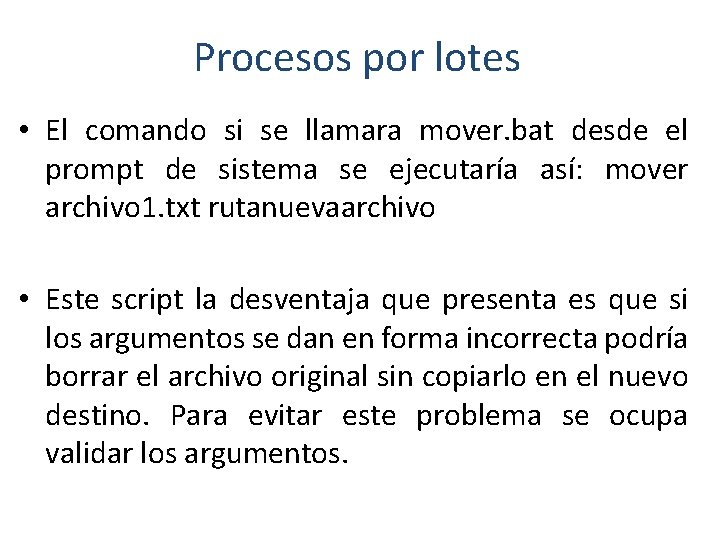 Procesos por lotes

• El comando si se llamara mover.bat desde el prompt de sistema se ejecutaría así: mover archivo1.txt rutanuevaarchivo

• Este script la desventaja que presenta es que si los argumentos se dan en forma incorrecta podría borrar el archivo original sin copiarlo en el nuevo destino. Para evitar este problema se ocupa validar los argumentos.